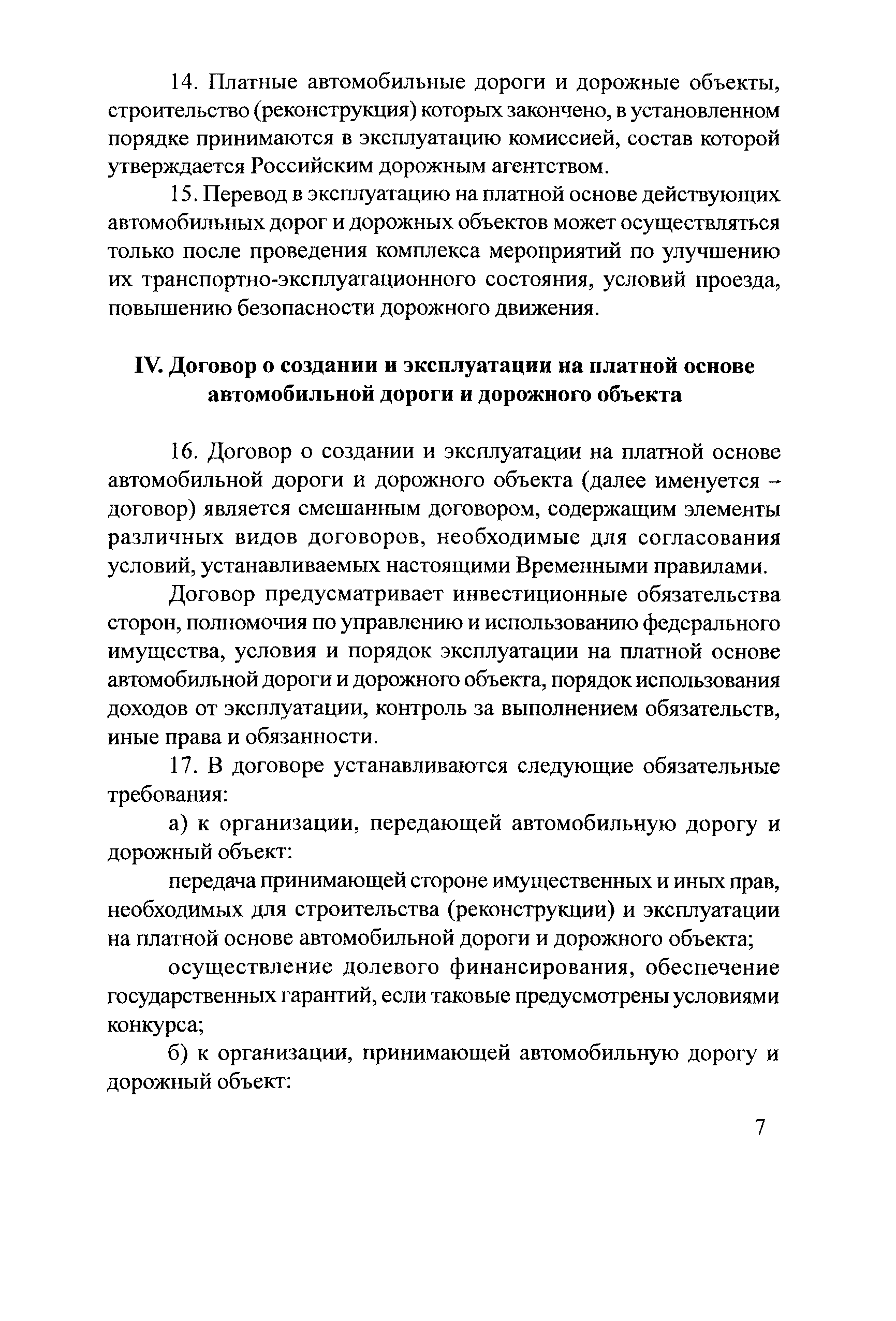 14. Платные автомобильные дороги и дорожные объекты, строительство (реконструкция) которых закончено, в установленном порядке принимаются в эксплуатацию комиссией, состав которой утверждается Российским дорожным агентством.

15. Перевод в эксплуатацию на платной основе действующих автомобильных дорог и дорожных объектов может осуществляться только после проведения комплекса мероприятий по улучшению их транспортно-эксплуатационного состояния, условий проезда, повышению безопасности дорожного движения.

IV. Договор о создании и эксплуатации на платной основе автомобильной дороги и дорожного объекта

16. Договор о создании и эксплуатации на платной основе автомобильной дороги и дорожного объекта (далее именуется – договор) является смешанным договором, содержащим элементы различных видов договоров, необходимые для согласования условий, устанавливаемых настоящими Временными правилами.

Договор предусматривает инвестиционные обязательства сторон, полномочия по управлению и использованию федерального имущества, условия и порядок эксплуатации на платной основе автомобильной дороги и дорожного объекта, порядок использования доходов от эксплуатации, контроль за выполнением обязательств, иные права и обязанности.

17. В договоре устанавливаются следующие обязательные требования:

а) к организации, передающей автомобильную дорогу и дорожный объект:

передача принимающей стороне имущественных и иных прав, необходимых для строительства (реконструкции) и эксплуатации на платной основе автомобильной дороги и дорожного объекта;

осуществление долевого финансирования, обеспечение государственных гарантий, если таковые предусмотрены условиями конкурса;

б) к организации, принимающей автомобильную дорогу и дорожный объект:

7